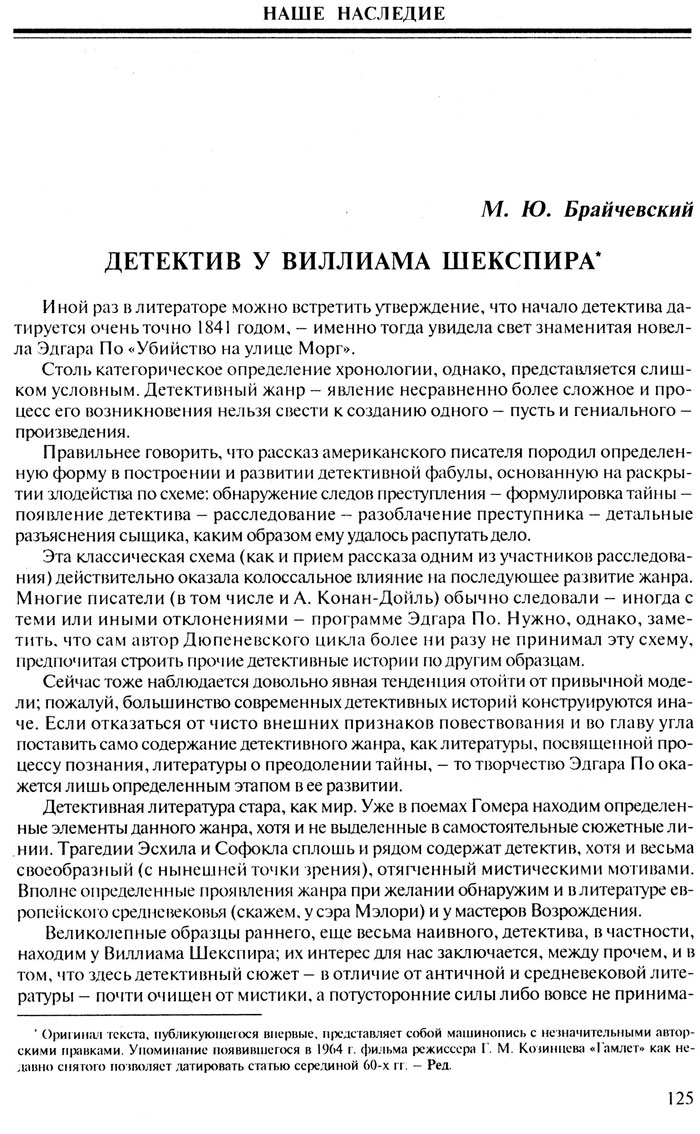 НАШЕ НАСЛЕДИЕ

М. Ю. Брайчевский

ДЕТЕКТИВ У ВИЛЛИАМА ШЕКСПИРА*

Иной раз в литераторе можно встретить утверждение, что начало детектива датируется очень точно 1841 годом, – именно тогда увидела свет знаменитая новелла Эдгара По «Убийство на улице Морг».

Столь категорическое определение хронологии, однако, представляется слишком условным. Детективный жанр – явление несравненно более сложное и процесс его возникновения нельзя свести к созданию одного – пусть и гениального – произведения.

Правильнее говорить, что рассказ американского писателя породил определенную форму в построении и развитии детективной фабулы, основанную на раскрытии злодейства по схеме: обнаружение следов преступления – формулировка тайны – появление детектива – расследование – разоблачение преступника – детальные разъяснения сыщика, каким образом ему удалось распутать дело.

Эта классическая схема (как и прием рассказа одним из участников расследования) действительно оказала колоссальное влияние на последующее развитие жанра. Многие писатели (в том числе и А. Конан-Дойль) обычно следовали – иногда с теми или иными отклонениями – программе Эдгара По. Нужно, однако, заметить, что сам автор Дюпеневского цикла более ни разу не принимал эту схему, предпочитая строить прочие детективные истории по другим образцам.

Сейчас тоже наблюдается довольно явная тенденция отойти от привычной модели; пожалуй, большинство современных детективных историй конструируются иначе. Если отказаться от чисто внешних признаков повествования и во главу угла поставить само содержание детективного жанра, как литературы, посвященной процессу познания, литературы о преодолении тайны, – то творчество Эдгара По окажется лишь определенным этапом в ее развитии.

Детективная литература стара, как мир. Уже в поэмах Гомера находим определенные элементы данного жанра, хотя и не выделенные в самостоятельные сюжетные линии. Трагедии Эсхила и Софокла сплошь и рядом содержат детектив, хотя и весьма своеобразный (с нынешней точки зрения), отягченный мистическими мотивами. Вполне определенные проявления жанра при желании обнаружим и в литературе европейского средневековья (скажем, у сэра Мэлори) и у мастеров Возрождения.

Великолепные образцы раннего, еще весьма наивного, детектива, в частности, находим у Виллиама Шекспира; их интерес для нас заключается, между прочим, и в том, что здесь детективный сюжет – в отличие от античной и средневековой литературы – почти очищен от мистики, а потусторонние силы либо вовсе не принима-

* Оригинал текста, публикующегося впервые, представляет собой машинопись с незначительными авторскими правками. Упоминание появившегося в 1964 г. фильма режиссера Г. М. Козинцева «Гамлет» как недавно снятого позволяет датировать статью серединой 60-х гг. – Ред.

125